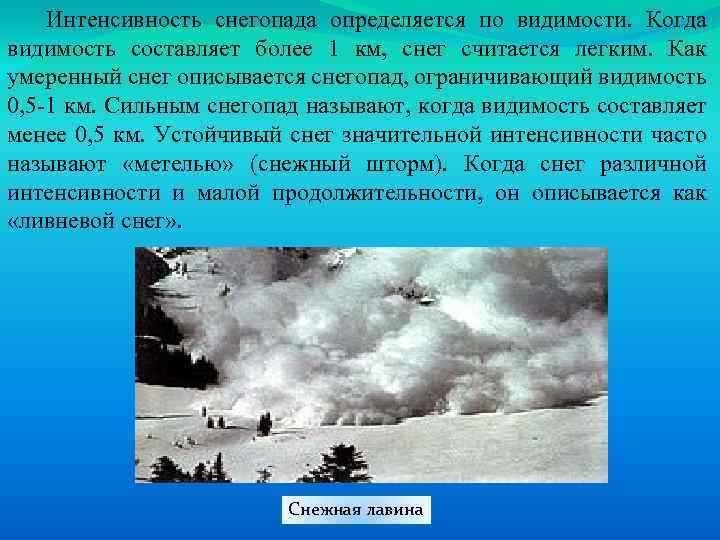 Интенсивность снегопада определяется по видимости. Когда видимость составляет более 1 км, снег считается легким. Как умеренный снег описывается снегопад, ограничивающий видимость 0,5-1 км. Сильным снегопад называют, когда видимость составляет менее 0,5 км. Устойчивый снег значительной интенсивности часто называют «метелью» (снежный шторм). Когда снег различной интенсивности и малой продолжительности, он описывается как «ливневой снег».

Снежная лавина